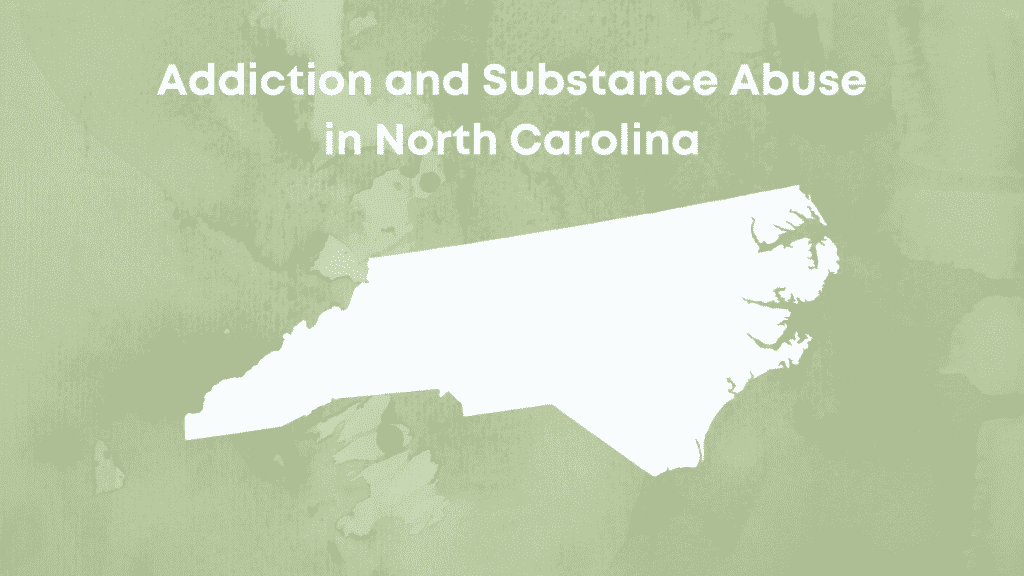 Addiction and Substance Abuse in North Carolina